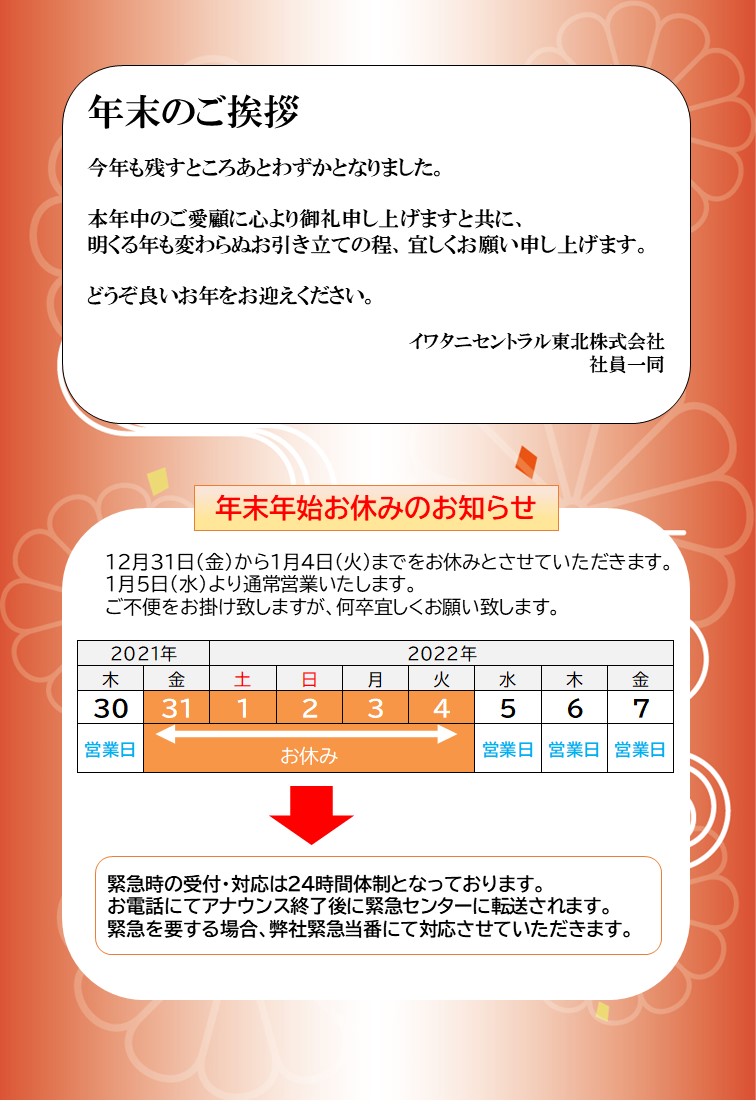 年末のご挨拶

今年も残すところあとわずかとなりました。

本年中のご愛顧に心より御礼申し上げますと共に、
明くる年も変わらぬお引き立ての程、宜しくお願い申し上げます。

どうぞ良いお年をお迎えください。

イワタニセントラル東北株式会社
社員一同

年末年始お休みのお知らせ

12月31日(金)から1月4日(火)までをお休みとさせていただきます。
1月5日(水)より通常営業いたします。
ご不便をお掛け致しますが、何卒宜しくお願い致します。

| 2021年 | | 2022年 | | | | | | |
|---|---|---|---|---|---|---|---|---|
| 木 | 金 | 土 | 日 | 月 | 火 | 水 | 木 | 金 |
| 30 | 31 | 1 | 2 | 3 | 4 | 5 | 6 | 7 |
| 営業日 | お休み | | | | | 営業日 | 営業日 | 営業日 |

緊急時の受付・対応は24時間体制となっております。
お電話にてアナウンス終了後に緊急センターに転送されます。
緊急を要する場合、弊社緊急当番にて対応させていただきます。